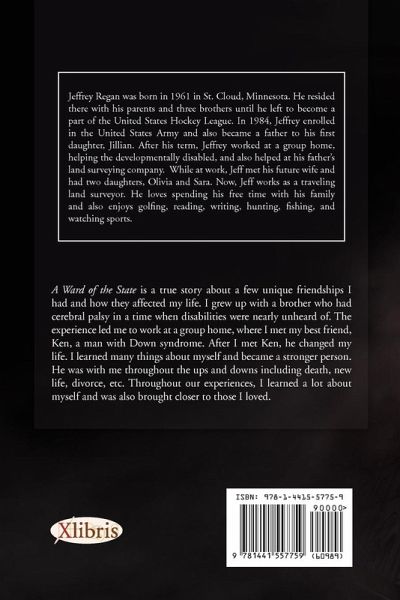 Jeffrey Regan was born in 1961 in St. Cloud, Minnesota. He resided there with his parents and three brothers until he left to become a part of the United States Hockey League. In 1984, Jeffrey enrolled in the United States Army and also became a father to his first daughter, Jillian. After his term, Jeffrey worked at a group home, helping the developmentally disabled, and also helped at his father's land surveying company. While at work, Jeff met his future wife and had two daughters, Olivia and Sara. Now, Jeff works as a traveling land surveyor. He loves spending his free time with his family and also enjoys golfing, reading, writing, hunting, fishing, and watching sports.

A Ward of the State is a true story about a few unique friendships I had and how they affected my life. I grew up with a brother who had cerebral palsy in a time when disabilities were nearly unheard of. The experience led me to work at a group home, where I met my best friend, Ken, a man with Down syndrome. After I met Ken, he changed my life. I learned many things about myself and became a stronger person. He was with me throughout the ups and downs including death, new life, divorce, etc. Throughout our experiences, I learned a lot about myself and was also brought closer to those I loved.

Xlibris

ISBN: 978-1-4415-5775-9
90000>
9 781441 557759 (60989)